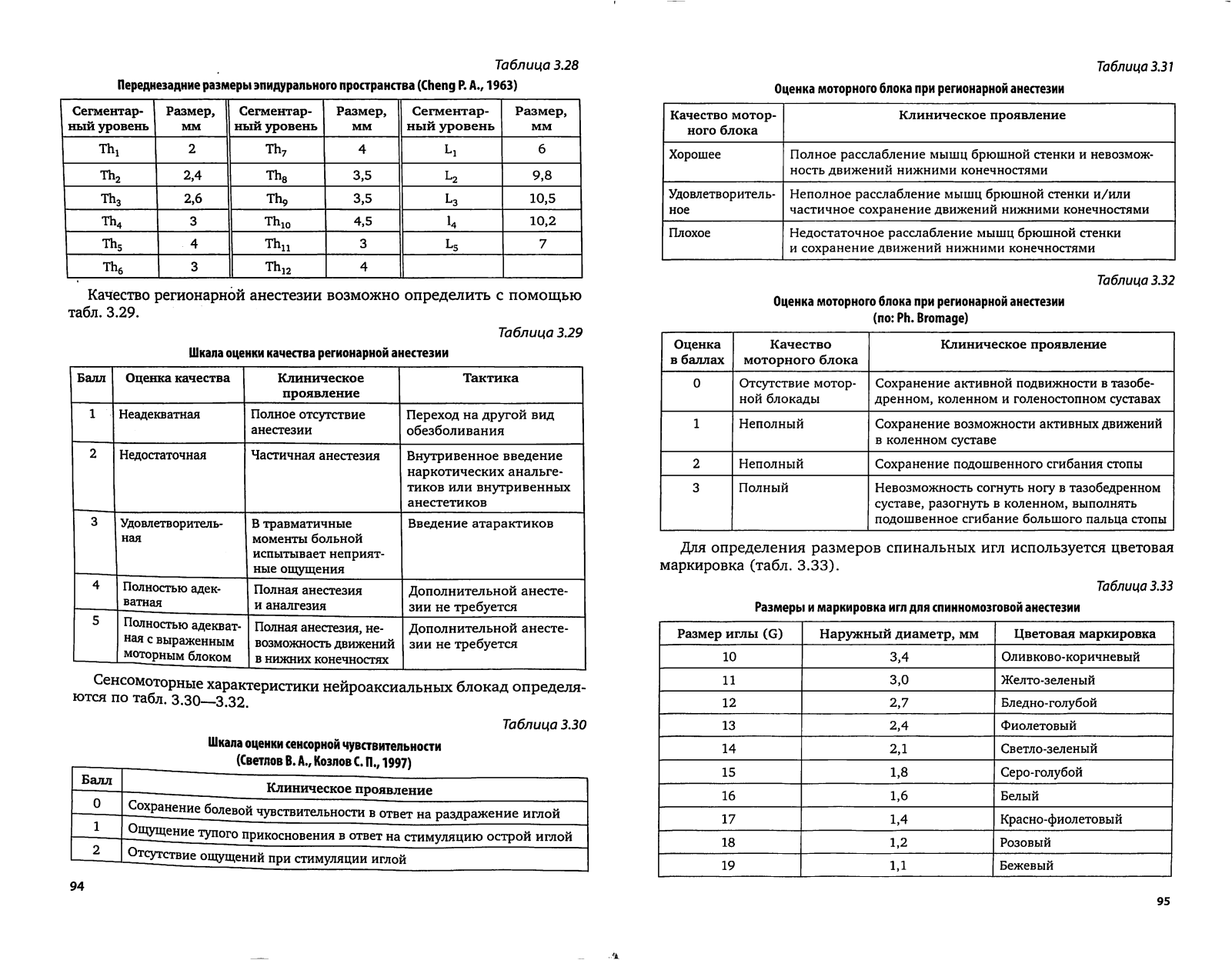 Таблица 3.28

Переднезадние размеры эпидурального пространства (Cheng P. A., 1963)

| Сегментарный уровень | Размер, мм | Сегментарный уровень | Размер, мм | Сегментарный уровень | Размер, мм |
|---|---|---|---|---|---|
| $Th_1$ | 2 | $Th_7$ | 4 | $L_1$ | 6 |
| $Th_2$ | 2,4 | $Th_8$ | 3,5 | $L_2$ | 9,8 |
| $Th_3$ | 2,6 | $Th_9$ | 3,5 | $L_3$ | 10,5 |
| $Th_4$ | 3 | $Th_{10}$ | 4,5 | $l_4$ | 10,2 |
| $Th_5$ | 4 | $Th_{11}$ | 3 | $L_5$ | 7 |
| $Th_6$ | 3 | $Th_{12}$ | 4 | | |

Качество регионарной анестезии возможно определить с помощью табл. 3.29.

Таблица 3.29

Шкала оценки качества регионарной анестезии

| Балл | Оценка качества | Клиническое проявление | Тактика |
|---|---|---|---|
| 1 | Неадекватная | Полное отсутствие анестезии | Переход на другой вид обезболивания |
| 2 | Недостаточная | Частичная анестезия | Внутривенное введение наркотических анальгетиков или внутривенных анестетиков |
| 3 | Удовлетворительная | В травматичные моменты больной испытывает неприятные ощущения | Введение атарактиков |
| 4 | Полностью адекватная | Полная анестезия и аналгезия | Дополнительной анестезии не требуется |
| 5 | Полностью адекватная с выраженным моторным блоком | Полная анестезия, невозможность движений в нижних конечностях | Дополнительной анестезии не требуется |

Сенсомоторные характеристики нейроаксиальных блокад определяются по табл. 3.30—3.32.

Таблица 3.30

Шкала оценки сенсорной чувствительности (Светлов В. А., Козлов С. П., 1997)

| Балл | Клиническое проявление |
|---|---|
| 0 | Сохранение болевой чувствительности в ответ на раздражение иглой |
| 1 | Ощущение тупого прикосновения в ответ на стимуляцию острой иглой |
| 2 | Отсутствие ощущений при стимуляции иглой |

94

Таблица 3.31

Оценка моторного блока при регионарной анестезии

| Качество моторного блока | Клиническое проявление |
|---|---|
| Хорошее | Полное расслабление мышц брюшной стенки и невозможность движений нижними конечностями |
| Удовлетворительное | Неполное расслабление мышц брюшной стенки и/или частичное сохранение движений нижними конечностями |
| Плохое | Недостаточное расслабление мышц брюшной стенки и сохранение движений нижними конечностями |

Таблица 3.32

Оценка моторного блока при регионарной анестезии (по: Ph. Bromage)

| Оценка в баллах | Качество моторного блока | Клиническое проявление |
|---|---|---|
| 0 | Отсутствие моторной блокады | Сохранение активной подвижности в тазобедренном, коленном и голеностопном суставах |
| 1 | Неполный | Сохранение возможности активных движений в коленном суставе |
| 2 | Неполный | Сохранение подошвенного сгибания стопы |
| 3 | Полный | Невозможность согнуть ногу в тазобедренном суставе, разогнуть в коленном, выполнять подошвенное сгибание большого пальца стопы |

Для определения размеров спинальных игл используется цветовая маркировка (табл. 3.33).

Таблица 3.33

Размеры и маркировка игл для спинномозговой анестезии

| Размер иглы (G) | Наружный диаметр, мм | Цветовая маркировка |
|---|---|---|
| 10 | 3,4 | Оливково-коричневый |
| 11 | 3,0 | Желто-зеленый |
| 12 | 2,7 | Бледно-голубой |
| 13 | 2,4 | Фиолетовый |
| 14 | 2,1 | Светло-зеленый |
| 15 | 1,8 | Серо-голубой |
| 16 | 1,6 | Белый |
| 17 | 1,4 | Красно-фиолетовый |
| 18 | 1,2 | Розовый |
| 19 | 1,1 | Бежевый |

95